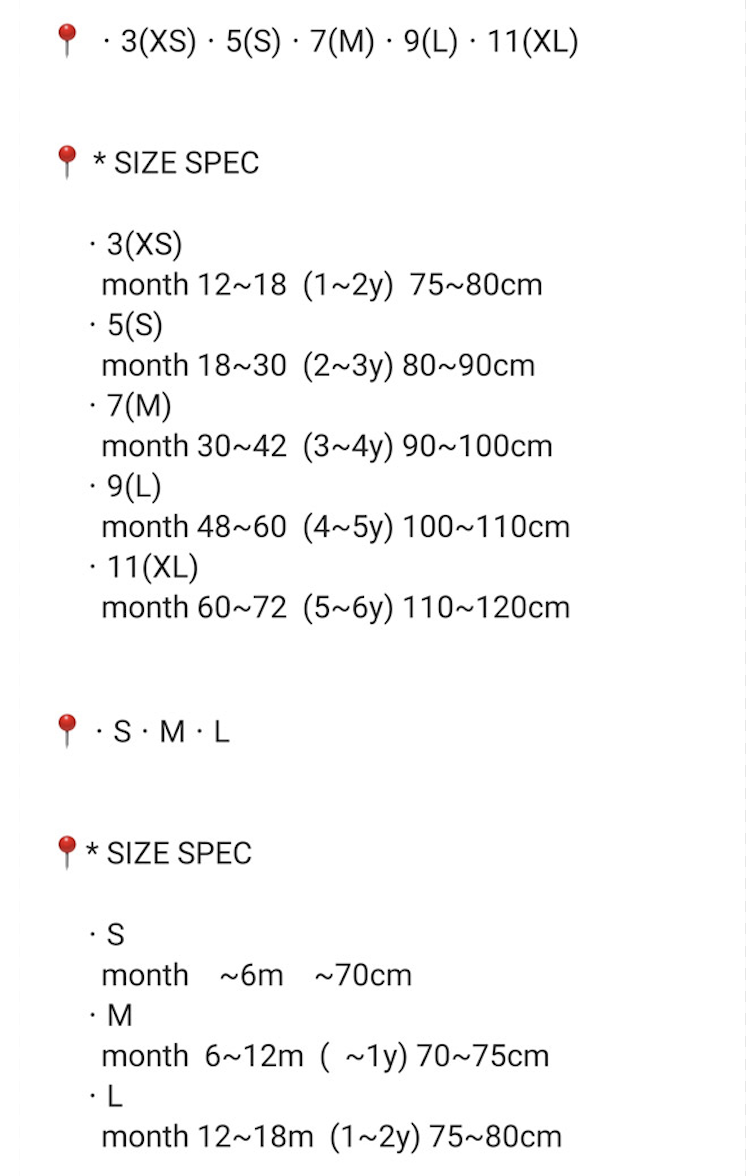 📍 · 3(XS) · 5(S) · 7(M) · 9(L) · 11(XL)

📍 * SIZE SPEC

· 3(XS)
month 12~18 (1~2y) 75~80cm
· 5(S)
month 18~30 (2~3y) 80~90cm
· 7(M)
month 30~42 (3~4y) 90~100cm
· 9(L)
month 48~60 (4~5y) 100~110cm
· 11(XL)
month 60~72 (5~6y) 110~120cm

📍 · S · M · L

📍 * SIZE SPEC

· S
month ~6m ~70cm
· M
month 6~12m ( ~1y) 70~75cm
· L
month 12~18m (1~2y) 75~80cm